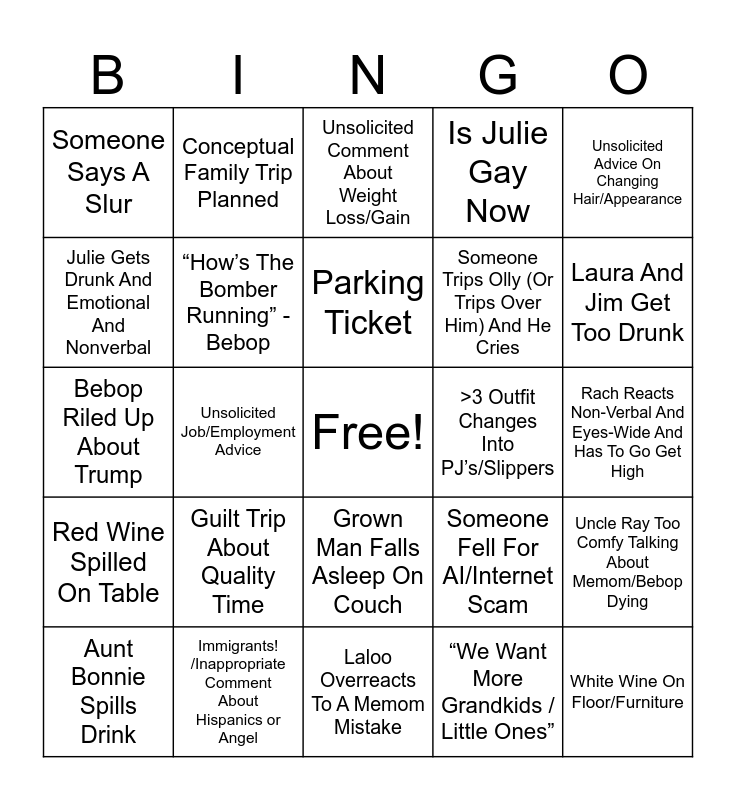 | B | I | N | G | O |
|---|---|---|---|---|
| Someone Says A Slur | Conceptual Family Trip Planned | Unsolicited Comment About Weight Loss/Gain | Is Julie Gay Now | Unsolicited Advice On Changing Hair/Appearance |
| Julie Gets Drunk And Emotional And Nonverbal | “How’s The Bomber Running” - Bebop | Parking Ticket | Someone Trips Olly (Or Trips Over Him) And He Cries | Laura And Jim Get Too Drunk |
| Bebop Riled Up About Trump | Unsolicited Job/Employment Advice | Free! | >3 Outfit Changes Into PJ’s/Slippers | Rach Reacts Non-Verbal And Eyes-Wide And Has To Go Get High |
| Red Wine Spilled On Table | Guilt Trip About Quality Time | Grown Man Falls Asleep On Couch | Someone Fell For AI/Internet Scam | Uncle Ray Too Comfy Talking About Memom/Bebop Dying |
| Aunt Bonnie Spills Drink | Immigrants! /Inappropriate Comment About Hispanics or Angel | Laloo Overreacts To A Memom Mistake | “We Want More Grandkids / Little Ones” | White Wine On Floor/Furniture |